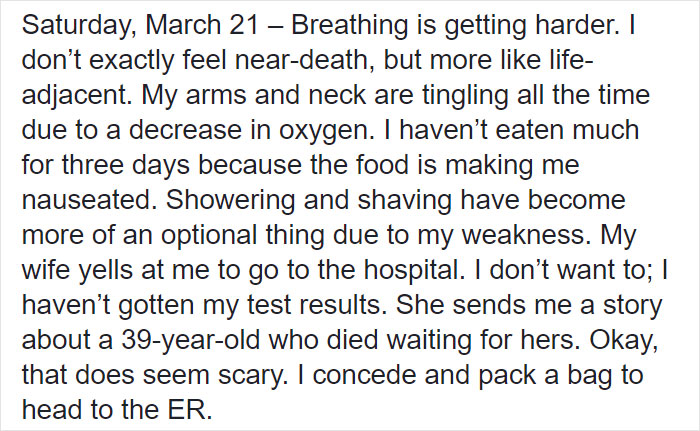 Saturday, March 21 – Breathing is getting harder. I don't exactly feel near-death, but more like life-adjacent. My arms and neck are tingling all the time due to a decrease in oxygen. I haven't eaten much for three days because the food is making me nauseated. Showering and shaving have become more of an optional thing due to my weakness. My wife yells at me to go to the hospital. I don't want to; I haven't gotten my test results. She sends me a story about a 39-year-old who died waiting for hers. Okay, that does seem scary. I concede and pack a bag to head to the ER.